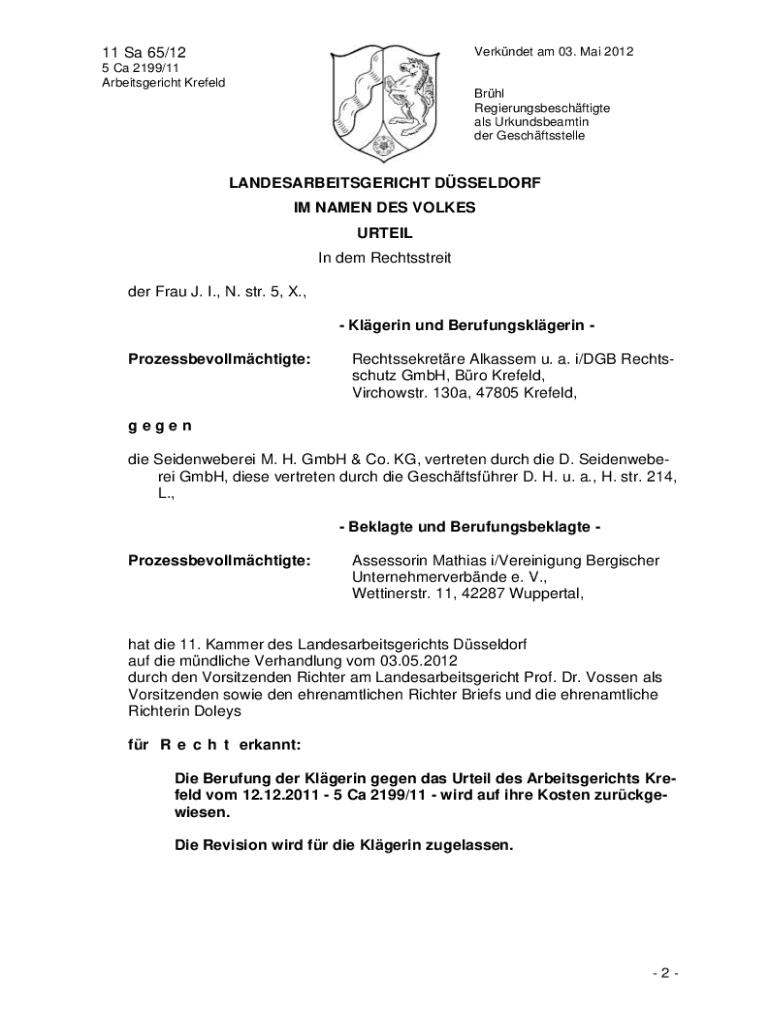 11 Sa 65/12
5 Ca 2199/11
Arbeitsgericht Krefeld

Verkündet am 03. Mai 2012

Brühl
Regierungsbeschäftigte
als Urkundsbeamtin
der Geschäftsstelle

LANDESARBEITSGERICHT DÜSSELDORF
IM NAMEN DES VOLKES
URTEIL
In dem Rechtsstreit

der Frau J. I., N. str. 5, X.,

- Klägerin und Berufungsklägerin -

Prozessbevollmächtigte: Rechtssekretäre Alkassem u. a. i/DGB Rechtsschutz GmbH, Büro Krefeld, Virchowstr. 130a, 47805 Krefeld,

g e g e n

die Seidenweberei M. H. GmbH & Co. KG, vertreten durch die D. Seidenweberei GmbH, diese vertreten durch die Geschäftsführer D. H. u. a., H. str. 214, L.,

- Beklagte und Berufungsbeklagte -

Prozessbevollmächtigte: Assessorin Mathias i/Vereinigung Bergischer Unternehmerverbände e. V., Wettinerstr. 11, 42287 Wuppertal,

hat die 11. Kammer des Landesarbeitsgerichts Düsseldorf
auf die mündliche Verhandlung vom 03.05.2012
durch den Vorsitzenden Richter am Landesarbeitsgericht Prof. Dr. Vossen als Vorsitzenden sowie den ehrenamtlichen Richter Briefs und die ehrenamtliche Richterin Doleys

für R e c h t erkannt:

Die Berufung der Klägerin gegen das Urteil des Arbeitsgerichts Krefeld vom 12.12.2011 - 5 Ca 2199/11 - wird auf ihre Kosten zurückgewiesen.

Die Revision wird für die Klägerin zugelassen.

- 2 -